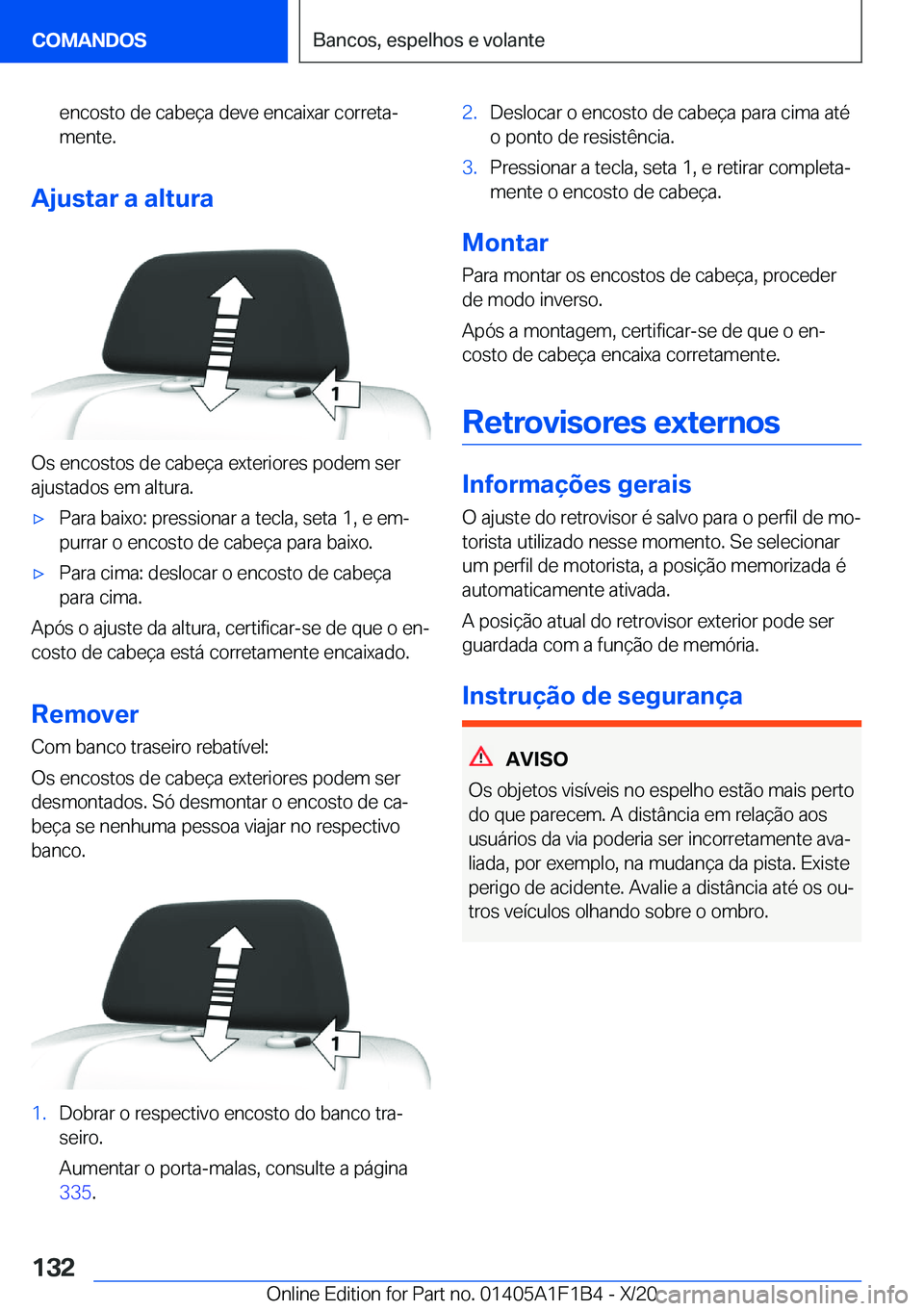 COMANDOS

Bancos, espelhos e volante

encosto de cabeça deve encaixar corretamente.

Ajustar a altura

1

Os encostos de cabeça exteriores podem ser ajustados em altura.

▷ Para baixo: pressionar a tecla, seta 1, e empurrar o encosto de cabeça para baixo.

▷ Para cima: deslocar o encosto de cabeça para cima.

Após o ajuste da altura, certificar-se de que o encosto de cabeça está corretamente encaixado.

Remover

Com banco traseiro rebatível:

Os encostos de cabeça exteriores podem ser desmontados. Só desmontar o encosto de cabeça se nenhuma pessoa viajar no respectivo banco.

1

1. Dobrar o respectivo encosto do banco traseiro.

Aumentar o porta-malas, consulte a página 335.

2. Deslocar o encosto de cabeça para cima até o ponto de resistência.

3. Pressionar a tecla, seta 1, e retirar completamente o encosto de cabeça.

Montar

Para montar os encostos de cabeça, proceder de modo inverso.

Após a montagem, certificar-se de que o encosto de cabeça encaixa corretamente.

Retrovisores externos

Informações gerais

O ajuste do retrovisor é salvo para o perfil de motorista utilizado nesse momento. Se selecionar um perfil de motorista, a posição memorizada é automaticamente ativada.

A posição atual do retrovisor exterior pode ser guardada com a função de memória.

Instrução de segurança

AVISO

Os objetos visíveis no espelho estão mais perto do que parecem. A distância em relação aos usuários da via poderia ser incorretamente avaliada, por exemplo, na mudança da pista. Existe perigo de acidente. Avalie a distância até os outros veículos olhando sobre o ombro.

132

Online Edition for Part no. 01405A1F1B4 - X/20 carmanualsonline.info